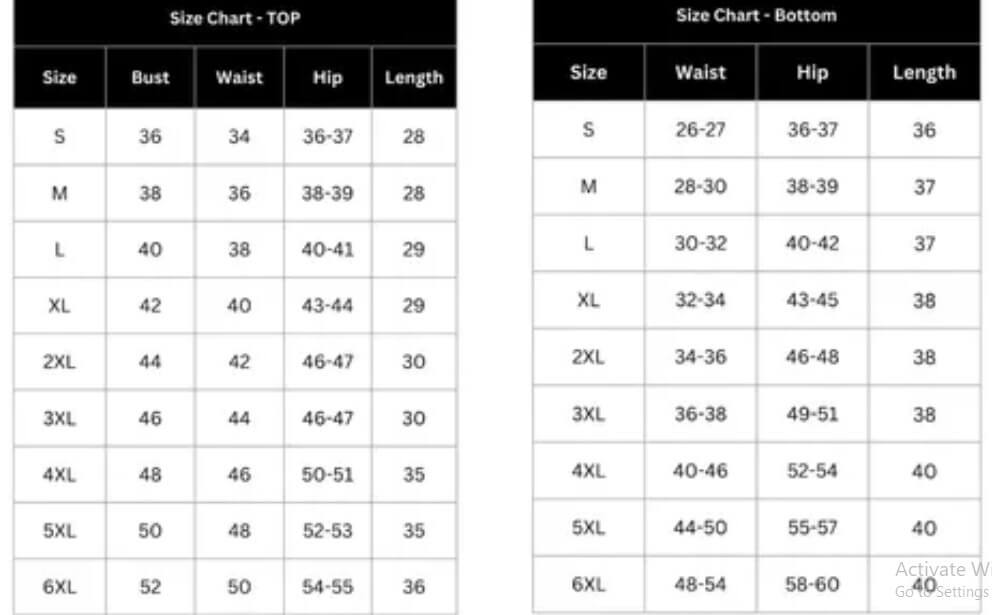 Size Chart - TOP

| Size | Bust | Waist | Hip | Length |
|---|---|---|---|---|
| S | 36 | 34 | 36-37 | 28 |
| M | 38 | 36 | 38-39 | 28 |
| L | 40 | 38 | 40-41 | 29 |
| XL | 42 | 40 | 43-44 | 29 |
| 2XL | 44 | 42 | 46-47 | 30 |
| 3XL | 46 | 44 | 46-47 | 30 |
| 4XL | 48 | 46 | 50-51 | 35 |
| 5XL | 50 | 48 | 52-53 | 35 |
| 6XL | 52 | 50 | 54-55 | 36 |

Size Chart - Bottom

| Size | Waist | Hip | Length |
|---|---|---|---|
| S | 26-27 | 36-37 | 36 |
| M | 28-30 | 38-39 | 37 |
| L | 30-32 | 40-42 | 37 |
| XL | 32-34 | 43-45 | 38 |
| 2XL | 34-36 | 46-48 | 38 |
| 3XL | 36-38 | 49-51 | 38 |
| 4XL | 40-46 | 52-54 | 40 |
| 5XL | 44-50 | 55-57 | 40 |
| 6XL | 48-54 | 58-60 | 40 |

Activate W
Go to Settings